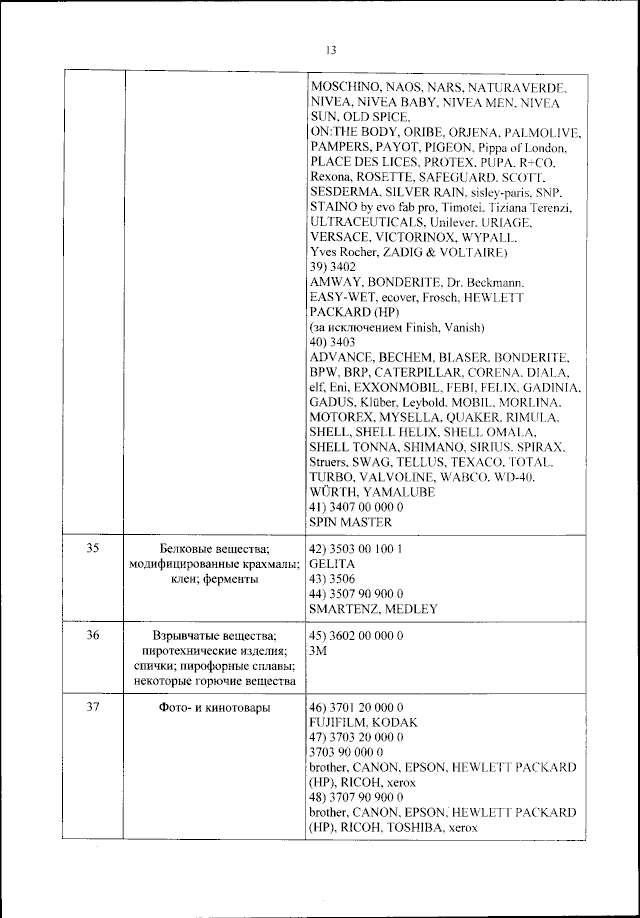 13

| | | |
|---|---|---|
| | | MOSCHINO, NAOS, NARS, NATURAVERDE, NIVEA, NIVEA BABY, NIVEA MEN, NIVEA SUN, OLD SPICE, ON:THE BODY, ORIBE, ORJENA, PALMOLIVE, PAMPERS, PAYOT, PIGEON, Pippa of London, PLACE DES LICES, PROTEX, PUPA, R+CO, Rexona, ROSETTE, SAFEGUARD, SCOTT, SESDERMA, SILVER RAIN, sisley-paris, SNP, STAINO by evo fab pro, Timotei, Tiziana Terenzi, ULTRACEUTICALS, Unilever, URIAGE, VERSACE, VICTORINOX, WYPALL, Yves Rocher, ZADIG & VOLTAIRE) 39) 3402 AMWAY, BONDERITE, Dr. Beckmann, EASY-WET, ecover, Frosch, HEWLETT PACKARD (HP) (за исключением Finish, Vanish) 40) 3403 ADVANCE, BECHEM, BLASER, BONDERITE, BPW, BRP, CATERPILLAR, CORENA, DIALA, elf, Eni, EXXONMOBIL, FEBI, FELIX, GADINIA, GADUS, Klüber, Leybold, MOBIL, MORLINA, MOTOREX, MYSELLA, QUAKER, RIMULA, SHELL, SHELL HELIX, SHELL OMALA, SHELL TONNA, SHIMANO, SIRIUS, SPIRAX, Struers, SWAG, TELLUS, TEXACO, TOTAL, TURBO, VALVOLINE, WABCO, WD-40, WÜRTH, YAMALUBE 41) 3407 00 000 0 SPIN MASTER |
| 35 | Белковые вещества; модифицированные крахмалы; клеи; ферменты | 42) 3503 00 100 1 GELITA 43) 3506 44) 3507 90 900 0 SMARTENZ, MEDLEY |
| 36 | Взрывчатые вещества; пиротехнические изделия; спички; пирофорные сплавы; некоторые горючие вещества | 45) 3602 00 000 0 3M |
| 37 | Фото- и кинотовары | 46) 3701 20 000 0 FUJIFILM, KODAK 47) 3703 20 000 0 3703 90 000 0 brother, CANON, EPSON, HEWLETT PACKARD (HP), RICOH, xerox 48) 3707 90 900 0 brother, CANON, EPSON, HEWLETT PACKARD (HP), RICOH, TOSHIBA, xerox |